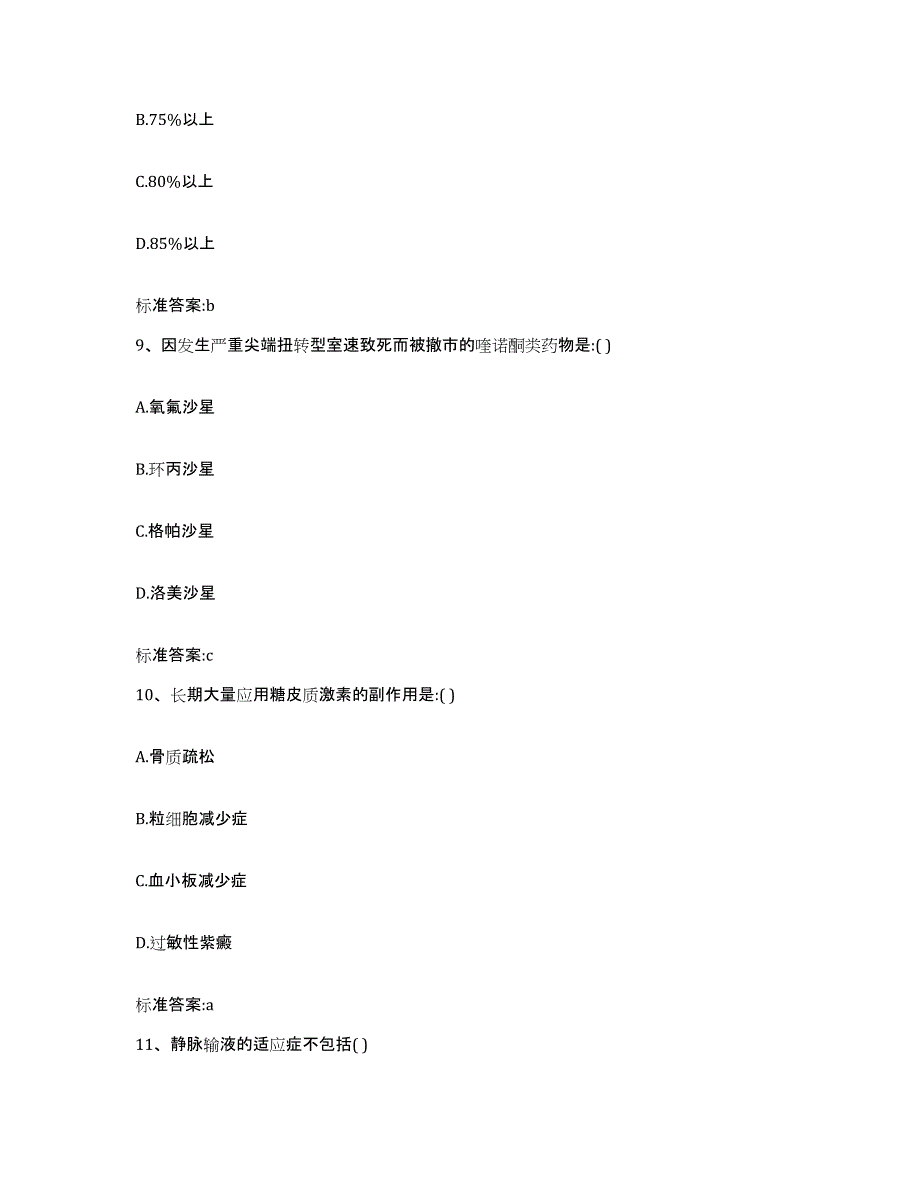 B.75%以上

C.80%以上

D.85%以上

标准答案:b

9、因发生严重尖端扭转型室速致死而被撤市的喹诺酮类药物是:( )

A.氧氟沙星

B.环丙沙星

C.格帕沙星

D.洛美沙星

标准答案:c

10、长期大量应用糖皮质激素的副作用是:( )

A.骨质疏松

B.粒细胞减少症

C.血小板减少症

D.过敏性紫癜

标准答案:a

11、静脉输液的适应症不包括( )